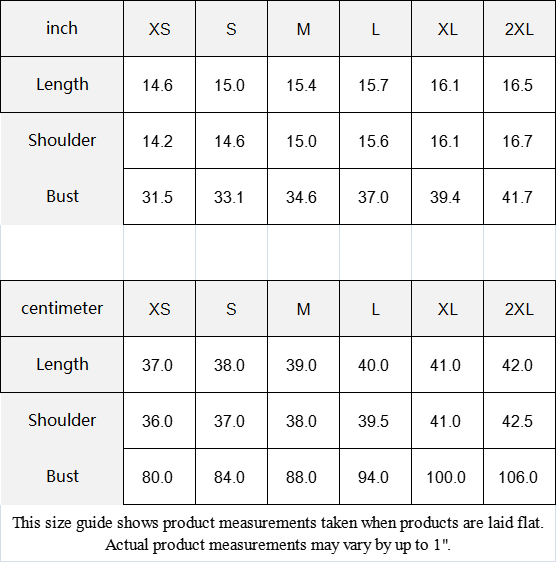 | inch | XS | S | M | L | XL | 2XL |
|---|---|---|---|---|---|---|
| Length | 14.6 | 15.0 | 15.4 | 15.7 | 16.1 | 16.5 |
| Shoulder | 14.2 | 14.6 | 15.0 | 15.6 | 16.1 | 16.7 |
| Bust | 31.5 | 33.1 | 34.6 | 37.0 | 39.4 | 41.7 |

| centimeter | XS | S | M | L | XL | 2XL |
|---|---|---|---|---|---|---|
| Length | 37.0 | 38.0 | 39.0 | 40.0 | 41.0 | 42.0 |
| Shoulder | 36.0 | 37.0 | 38.0 | 39.5 | 41.0 | 42.5 |
| Bust | 80.0 | 84.0 | 88.0 | 94.0 | 100.0 | 106.0 |

This size guide shows product measurements taken when products are laid flat. Actual product measurements may vary by up to 1".